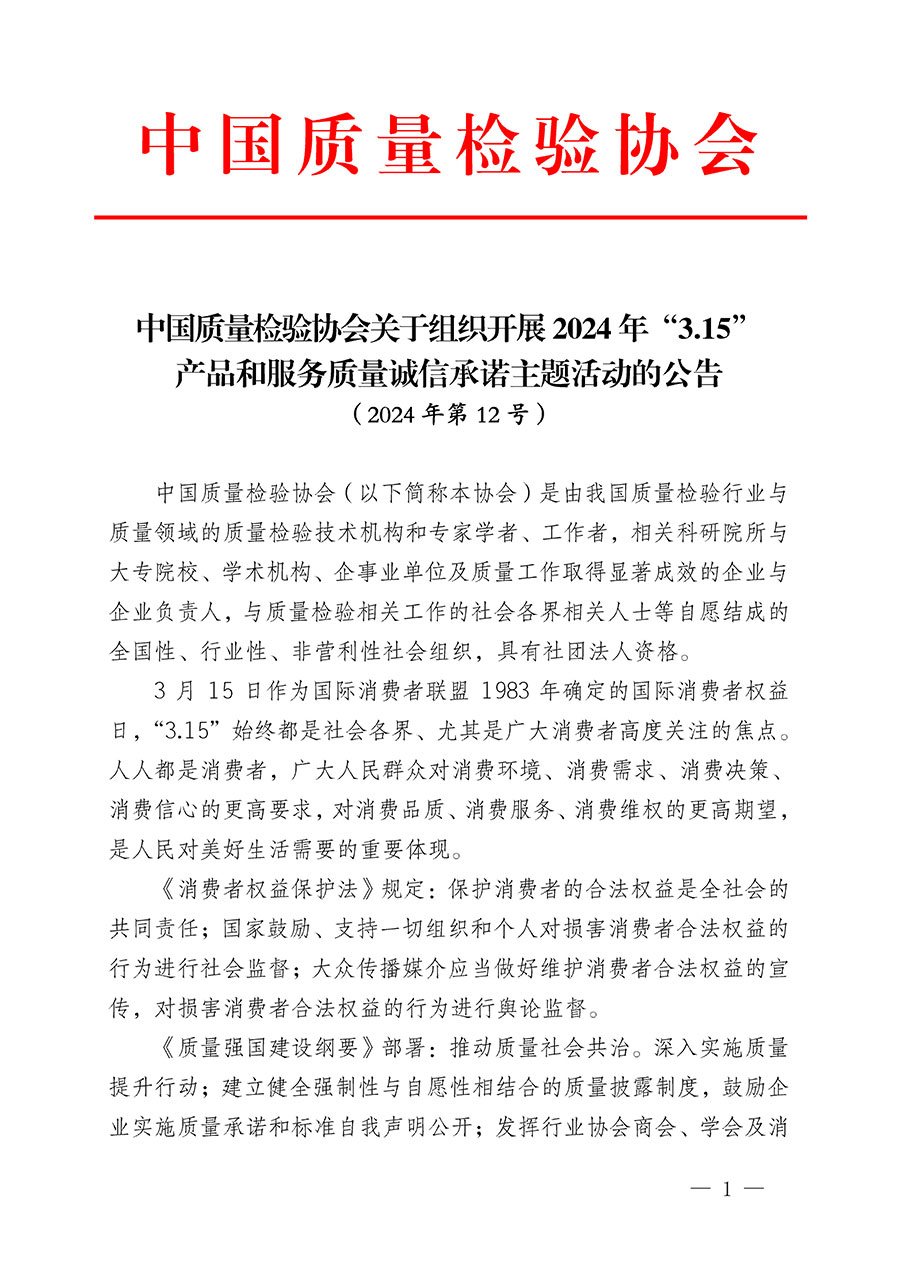 中国质量检验协会

中国质量检验协会关于组织开展 2024 年“3.15”产品和服务质量诚信承诺主题活动的公告
（2024 年第 12 号）

中国质量检验协会（以下简称本协会）是由我国质量检验行业与质量领域的质量检验技术机构和专家学者、工作者，相关科研院所与大专院校、学术机构、企事业单位及质量工作取得显著成效的企业与企业负责人，与质量检验相关工作的社会各界相关人士等自愿结成的全国性、行业性、非营利性社会组织，具有社团法人资格。

3 月 15 日作为国际消费者联盟 1983 年确定的国际消费者权益日，“3.15”始终都是社会各界、尤其是广大消费者高度关注的焦点。人人都是消费者，广大人民群众对消费环境、消费需求、消费决策、消费信心的更高要求，对消费品质、消费服务、消费维权的更高期望，是人民对美好生活需要的重要体现。

《消费者权益保护法》规定：保护消费者的合法权益是全社会的共同责任；国家鼓励、支持一切组织和个人对损害消费者合法权益的行为进行社会监督；大众传播媒介应当做好维护消费者合法权益的宣传，对损害消费者合法权益的行为进行舆论监督。

《质量强国建设纲要》部署：推动质量社会共治。深入实施质量提升行动；建立健全强制性与自愿性相结合的质量披露制度，鼓励企业实施质量承诺和标准自我声明公开；发挥行业协会商会、学会及消

— 1 —